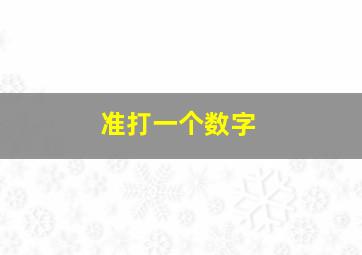 准打一个数字